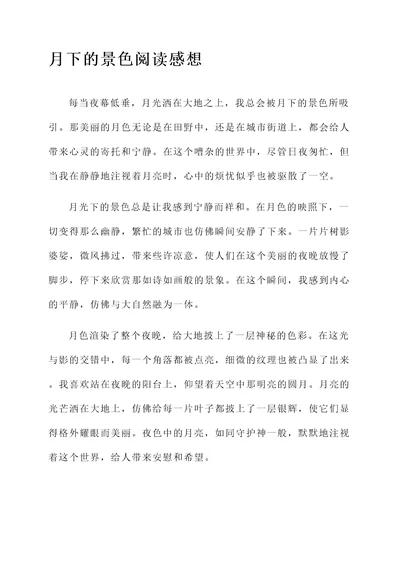 月下的景色阅读感想

每当夜幕低垂，月光洒在大地之上，我总会被月下的景色所吸引。那美丽的月色无论是在田野中，还是在城市街道上，都会给人带来心灵的寄托和宁静。在这个嘈杂的世界中，尽管日夜匆忙，但当我在静静地注视着月亮时，心中的烦忧似乎也被驱散了一空。

月光下的景色总是让我感到宁静而祥和。在月色的映照下，一切变得那么幽静，繁忙的城市也仿佛瞬间安静了下来。一片片树影婆娑，微风拂过，带来些许凉意，使人们在这个美丽的夜晚放慢了脚步，停下来欣赏那如诗如画般的景象。在这个瞬间，我感到内心的平静，仿佛与大自然融为一体。

月色渲染了整个夜晚，给大地披上了一层神秘的色彩。在这光与影的交错中，每一个角落都被点亮，细微的纹理也被凸显了出来。我喜欢站在夜晚的阳台上，仰望着天空中那明亮的圆月。月亮的光芒洒在大地上，仿佛给每一片叶子都披上了一层银辉，使它们显得格外耀眼而美丽。夜色中的月亮，如同守护神一般，默默地注视着这个世界，给人带来安慰和希望。